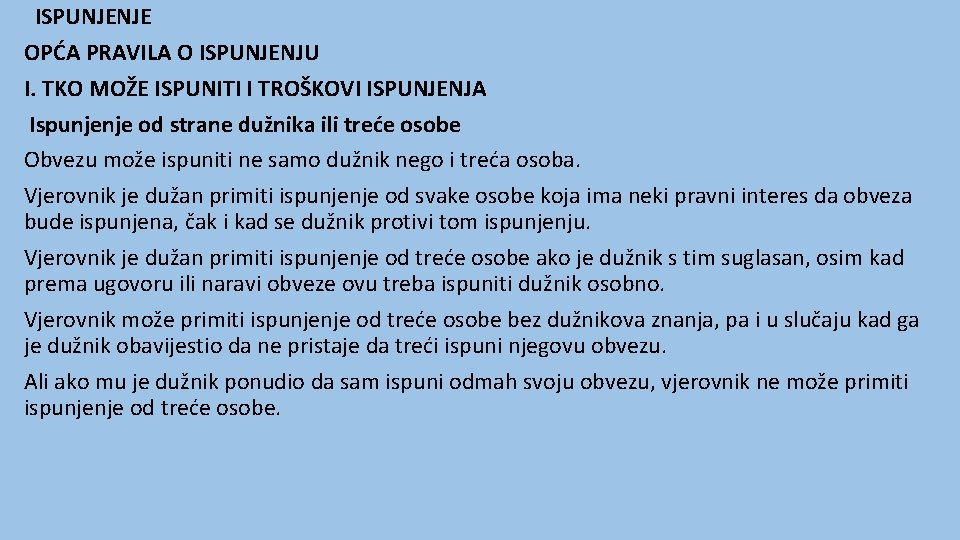 ISPUNJENJE

OPĆA PRAVILA O ISPUNJENJU

I. TKO MOŽE ISPUNITI I TROŠKOVI ISPUNJENJA

Ispunjenje od strane dužnika ili treće osobe

Obvezu može ispuniti ne samo dužnik nego i treća osoba.

Vjerovnik je dužan primiti ispunjenje od svake osobe koja ima neki pravni interes da obveza bude ispunjena, čak i kad se dužnik protivi tom ispunjenju.

Vjerovnik je dužan primiti ispunjenje od treće osobe ako je dužnik s tim suglasan, osim kad prema ugovoru ili naravi obveze ovu treba ispuniti dužnik osobno.

Vjerovnik može primiti ispunjenje od treće osobe bez dužnikova znanja, pa i u slučaju kad ga je dužnik obavijestio da ne pristaje da treći ispuni njegovu obvezu.

Ali ako mu je dužnik ponudio da sam ispuni odmah svoju obvezu, vjerovnik ne može primiti ispunjenje od treće osobe.